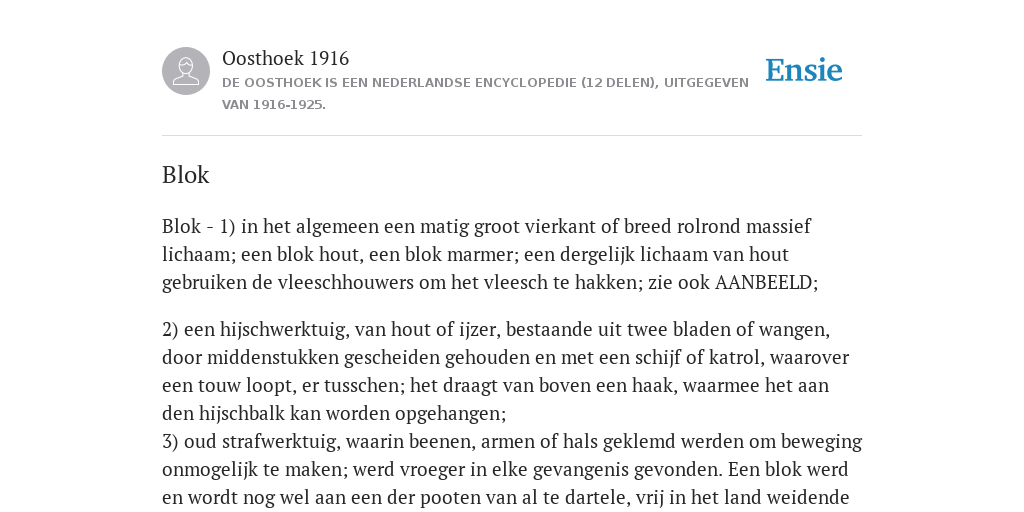 Oosthoek 1916
DE OOSTHOEK IS EEN NEDERLANDSE ENCYCLOPEDIE (12 DELEN), UITGEGEVEN VAN 1916-1925.

Ensie

Blok

Blok - 1) in het algemeen een matig groot vierkant of breed rolrond massief lichaam; een blok hout, een blok marmer; een dergelijk lichaam van hout gebruiken de vleeschhouwers om het vleesch te hakken; zie ook AANBEELD;

2) een hijschwerktuig, van hout of ijzer, bestaande uit twee bladen of wangen, door middenstukken gescheiden gehouden en met een schijf of katrol, waarover een touw loopt, er tusschen; het draagt van boven een haak, waarmee het aan den hijschbalk kan worden opgehangen;
3) oud strafwerktuig, waarin beenen, armen of hals geklemd werden om beweging onmogelijk te maken; werd vroeger in elke gevangenis gevonden. Een blok werd en wordt nog wel aan een der pooten van al te dartele, vrij in het land weidende